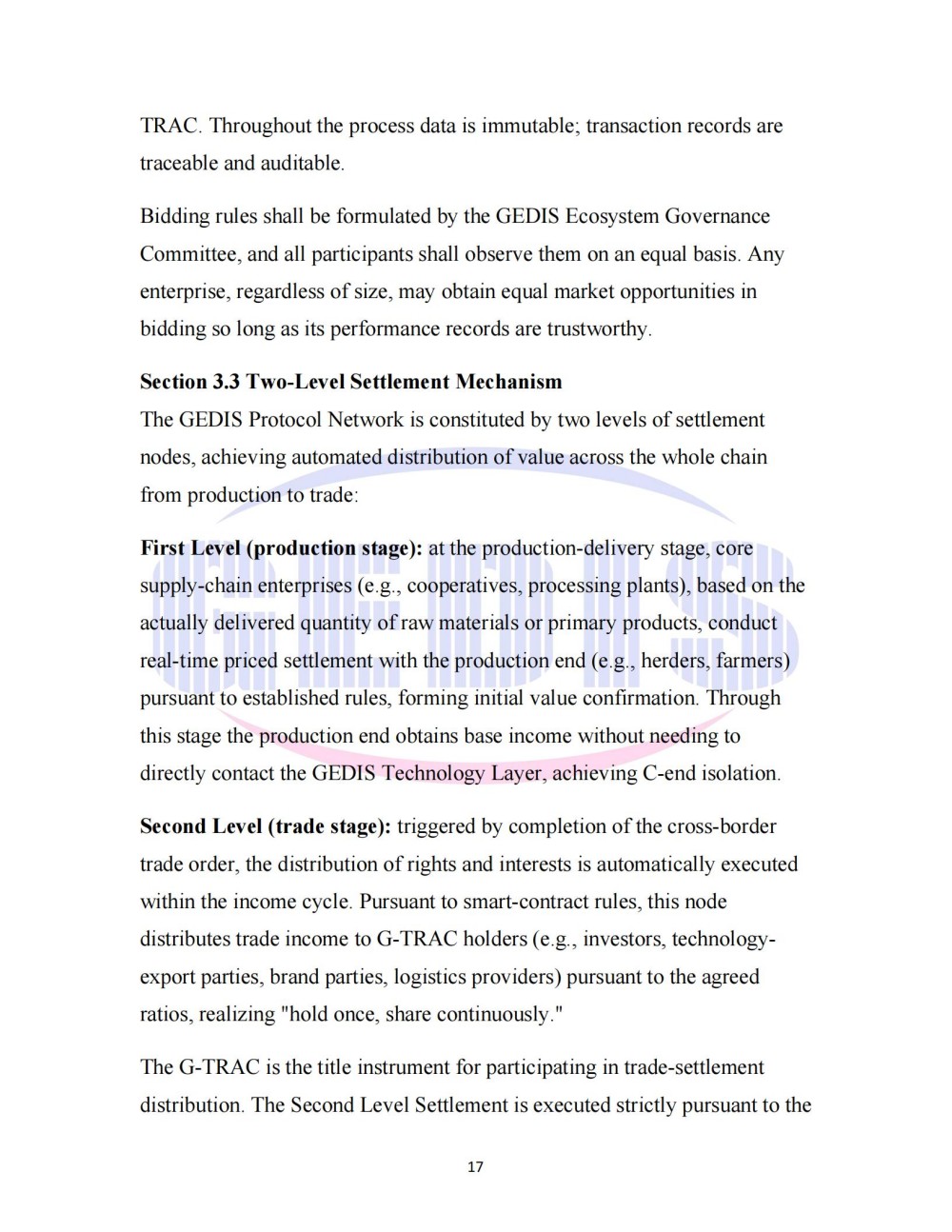 TRAC. Throughout the process data is immutable; transaction records are traceable and auditable.

Bidding rules shall be formulated by the GEDIS Ecosystem Governance Committee, and all participants shall observe them on an equal basis. Any enterprise, regardless of size, may obtain equal market opportunities in bidding so long as its performance records are trustworthy.

Section 3.3 Two-Level Settlement Mechanism
The GEDIS Protocol Network is constituted by two levels of settlement nodes, achieving automated distribution of value across the whole chain from production to trade:

First Level (production stage): at the production-delivery stage, core supply-chain enterprises (e.g., cooperatives, processing plants), based on the actually delivered quantity of raw materials or primary products, conduct real-time priced settlement with the production end (e.g., herders, farmers) pursuant to established rules, forming initial value confirmation. Through this stage the production end obtains base income without needing to directly contact the GEDIS Technology Layer, achieving C-end isolation.

Second Level (trade stage): triggered by completion of the cross-border trade order, the distribution of rights and interests is automatically executed within the income cycle. Pursuant to smart-contract rules, this node distributes trade income to G-TRAC holders (e.g., investors, technology-export parties, brand parties, logistics providers) pursuant to the agreed ratios, realizing "hold once, share continuously."

The G-TRAC is the title instrument for participating in trade-settlement distribution. The Second Level Settlement is executed strictly pursuant to the

17

GEDIS